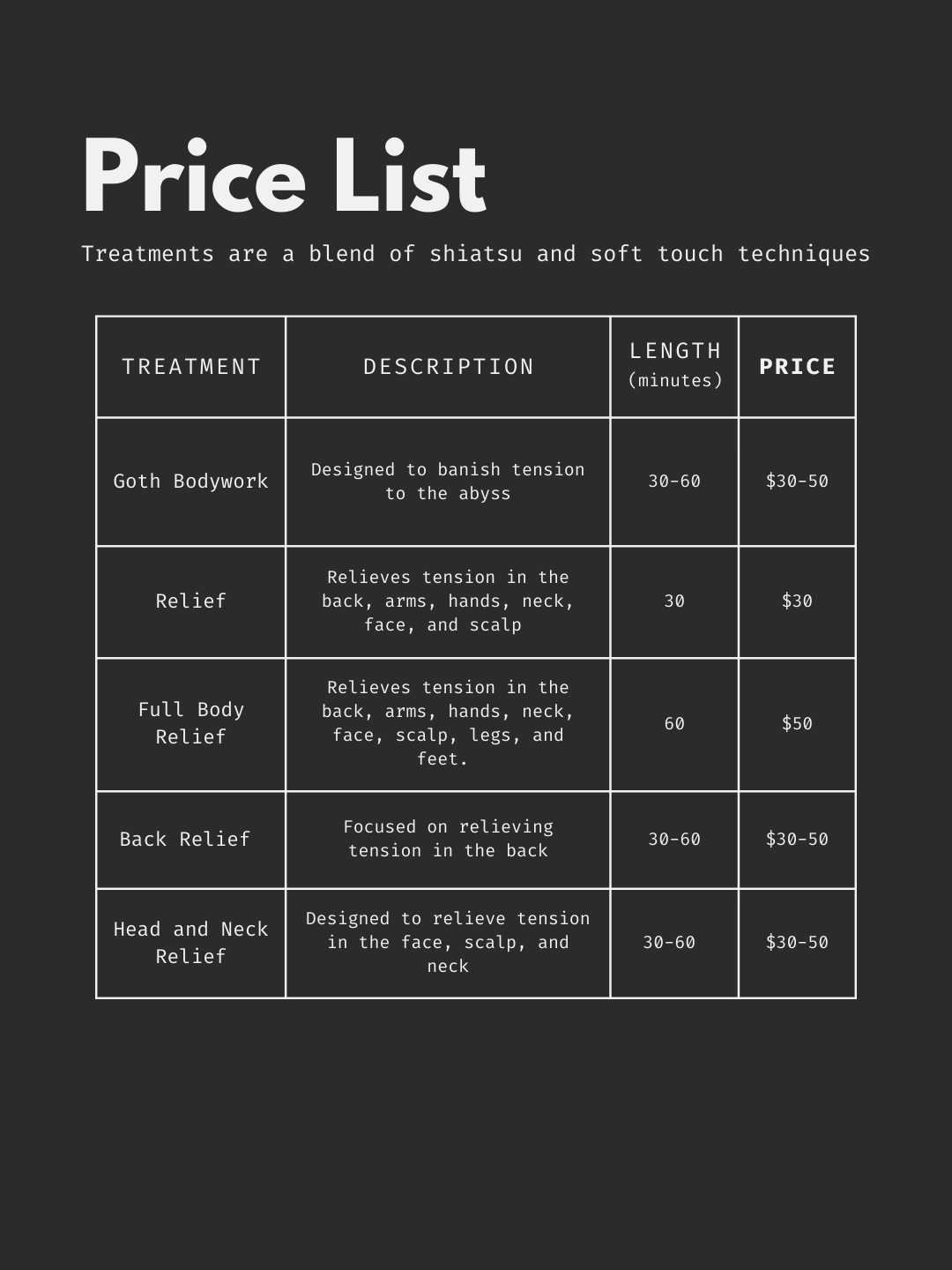 Price List

Treatments are a blend of shiatsu and soft touch techniques

| TREATMENT | DESCRIPTION | LENGTH (minutes) | PRICE |
|---|---|---|---|
| Goth Bodywork | Designed to banish tension to the abyss | 30-60 | \$30-50 |
| Relief | Relieves tension in the back, arms, hands, neck, face, and scalp | 30 | \$30 |
| Full Body Relief | Relieves tension in the back, arms, hands, neck, face, scalp, legs, and feet. | 60 | \$50 |
| Back Relief | Focused on relieving tension in the back | 30-60 | \$30-50 |
| Head and Neck Relief | Designed to relieve tension in the face, scalp, and neck | 30-60 | \$30-50 |